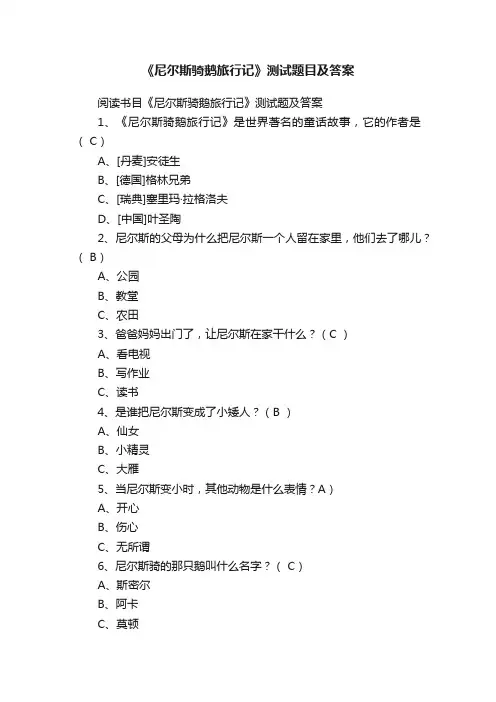 《尼尔斯骑鹅旅行记》测试题目及答案

阅读书目《尼尔斯骑鹅旅行记》测试题及答案

1、《尼尔斯骑鹅旅行记》是世界著名的童话故事，它的作者是（ C ）

A、[丹麦]安徒生

B、[德国]格林兄弟

C、[瑞典]塞里玛·拉格洛夫

D、[中国]叶圣陶

2、尼尔斯的父母为什么把尼尔斯一个人留在家里，他们去了哪儿？（ B ）

A、公园

B、教堂

C、农田

3、爸爸妈妈出门了，让尼尔斯在家干什么？（ C ）

A、看电视

B、写作业

C、读书

4、是谁把尼尔斯变成了小矮人？（ B ）

A、仙女

B、小精灵

C、大雁

5、当尼尔斯变小时，其他动物是什么表情？A ）

A、开心

B、伤心

C、无所谓

6、尼尔斯骑的那只鹅叫什么名字？（ C ）

A、斯密尔

B、阿卡

C、莫顿